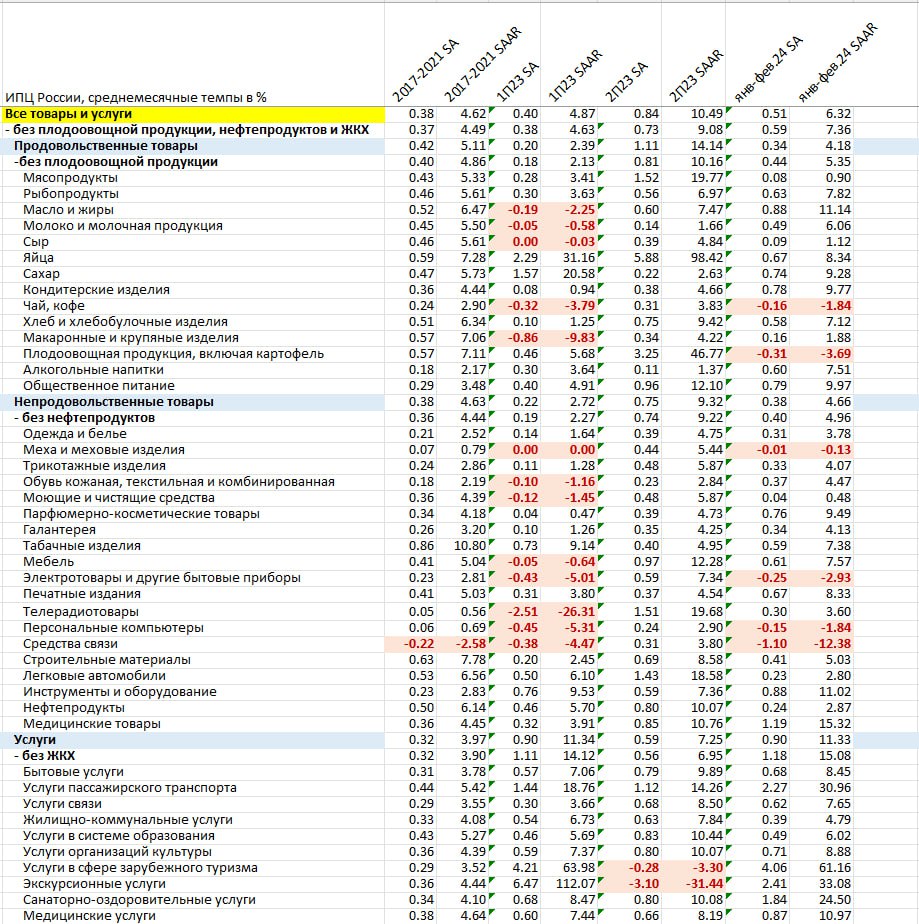 | ИПЦ России, среднемесячные темпы в % | 2017-2021 SA | 2017-2021 SAAR | 1П23 SA | 1П23 SAAR | 2П23 SA | 2П23 SAAR | янв-фев.24 SA | янв-фев.24 SAAR |
|---|---|---|---|---|---|---|---|---|
| Все товары и услуги | 0.38 | 4.62 | 0.40 | 4.87 | 0.84 | 10.49 | 0.51 | 6.32 |
| - без плодоовощной продукции, нефтепродуктов и ЖКХ | 0.37 | 4.49 | 0.38 | 4.63 | 0.73 | 9.08 | 0.59 | 7.36 |
| Продовольственные товары | 0.42 | 5.11 | 0.20 | 2.39 | 1.11 | 14.14 | 0.34 | 4.18 |
| -без плодоовощной продукции | 0.40 | 4.86 | 0.18 | 2.13 | 0.81 | 10.16 | 0.44 | 5.35 |
| Мясопродукты | 0.43 | 5.33 | 0.28 | 3.41 | 1.52 | 19.77 | 0.08 | 0.90 |
| Рыбопродукты | 0.46 | 5.61 | 0.30 | 3.63 | 0.56 | 6.97 | 0.63 | 7.82 |
| Масло и жиры | 0.52 | 6.47 | -0.19 | -2.25 | 0.60 | 7.47 | 0.88 | 11.14 |
| Молоко и молочная продукция | 0.45 | 5.50 | -0.05 | -0.58 | 0.14 | 1.66 | 0.49 | 6.06 |
| Сыр | 0.46 | 5.61 | 0.00 | -0.03 | 0.39 | 4.84 | 0.09 | 1.12 |
| Яйца | 0.59 | 7.28 | 2.29 | 31.16 | 5.88 | 98.42 | 0.67 | 8.34 |
| Сахар | 0.47 | 5.73 | 1.57 | 20.58 | 0.22 | 2.63 | 0.74 | 9.28 |
| Кондитерские изделия | 0.36 | 4.44 | 0.08 | 0.94 | 0.38 | 4.66 | 0.78 | 9.77 |
| Чай, кофе | 0.24 | 2.90 | -0.32 | -3.79 | 0.31 | 3.83 | -0.16 | -1.84 |
| Хлеб и хлебобулочные изделия | 0.51 | 6.34 | 0.10 | 1.25 | 0.75 | 9.42 | 0.58 | 7.12 |
| Макаронные и крупяные изделия | 0.57 | 7.06 | -0.86 | -9.83 | 0.34 | 4.22 | 0.16 | 1.88 |
| Плодоовощная продукция, включая картофель | 0.57 | 7.11 | 0.46 | 5.68 | 3.25 | 46.77 | -0.31 | -3.69 |
| Алкогольные напитки | 0.18 | 2.17 | 0.30 | 3.64 | 0.11 | 1.37 | 0.60 | 7.51 |
| Общественное питание | 0.29 | 3.48 | 0.40 | 4.91 | 0.96 | 12.10 | 0.79 | 9.97 |
| Непродовольственные товары | 0.38 | 4.63 | 0.22 | 2.72 | 0.75 | 9.32 | 0.38 | 4.66 |
| - без нефтепродуктов | 0.36 | 4.44 | 0.19 | 2.27 | 0.74 | 9.22 | 0.40 | 4.96 |
| Одежда и белье | 0.21 | 2.52 | 0.14 | 1.64 | 0.39 | 4.75 | 0.31 | 3.78 |
| Меха и меховые изделия | 0.07 | 0.79 | 0.00 | 0.00 | 0.44 | 5.44 | -0.01 | -0.13 |
| Трикотажные изделия | 0.24 | 2.86 | 0.11 | 1.28 | 0.48 | 5.87 | 0.33 | 4.07 |
| Обувь кожаная, текстильная и комбинированная | 0.18 | 2.19 | -0.10 | -1.16 | 0.23 | 2.84 | 0.37 | 4.47 |
| Моющие и чистящие средства | 0.36 | 4.39 | -0.12 | -1.45 | 0.48 | 5.87 | 0.04 | 0.48 |
| Парфюмерно-косметические товары | 0.34 | 4.18 | 0.04 | 0.47 | 0.39 | 4.73 | 0.76 | 9.49 |
| Галантерея | 0.26 | 3.20 | 0.10 | 1.26 | 0.35 | 4.25 | 0.34 | 4.13 |
| Табачные изделия | 0.86 | 10.80 | 0.73 | 9.14 | 0.40 | 4.95 | 0.59 | 7.38 |
| Мебель | 0.41 | 5.04 | -0.05 | -0.64 | 0.97 | 12.28 | 0.61 | 7.57 |
| Электротовары и другие бытовые приборы | 0.23 | 2.81 | -0.43 | -5.01 | 0.59 | 7.34 | -0.25 | -2.93 |
| Печатные издания | 0.41 | 5.03 | 0.31 | 3.80 | 0.37 | 4.54 | 0.67 | 8.33 |
| Телерадиотовары | 0.05 | 0.56 | -2.51 | -26.31 | 1.51 | 19.68 | 0.30 | 3.60 |
| Персональные компьютеры | 0.06 | 0.69 | -0.45 | -5.31 | 0.24 | 2.90 | -0.15 | -1.84 |
| Средства связи | -0.22 | -2.58 | -0.38 | -4.47 | 0.31 | 3.80 | -1.10 | -12.38 |
| Строительные материалы | 0.63 | 7.78 | 0.20 | 2.45 | 0.69 | 8.58 | 0.41 | 5.03 |
| Легковые автомобили | 0.53 | 6.56 | 0.50 | 6.10 | 1.43 | 18.58 | 0.23 | 2.80 |
| Инструменты и оборудование | 0.23 | 2.83 | 0.76 | 9.53 | 0.59 | 7.36 | 0.88 | 11.02 |
| Нефтепродукты | 0.50 | 6.14 | 0.46 | 5.70 | 0.80 | 10.07 | 0.24 | 2.87 |
| Медицинские товары | 0.36 | 4.45 | 0.32 | 3.91 | 0.85 | 10.76 | 1.19 | 15.32 |
| Услуги | 0.32 | 3.97 | 0.90 | 11.34 | 0.59 | 7.25 | 0.90 | 11.33 |
| - без ЖКХ | 0.32 | 3.90 | 1.11 | 14.12 | 0.56 | 6.95 | 1.18 | 15.08 |
| Бытовые услуги | 0.31 | 3.78 | 0.57 | 7.06 | 0.79 | 9.89 | 0.68 | 8.45 |
| Услуги пассажирского транспорта | 0.44 | 5.42 | 1.44 | 18.76 | 1.12 | 14.26 | 2.27 | 30.96 |
| Услуги связи | 0.29 | 3.55 | 0.30 | 3.66 | 0.68 | 8.50 | 0.62 | 7.65 |
| Жилищно-коммунальные услуги | 0.33 | 4.08 | 0.54 | 6.73 | 0.63 | 7.84 | 0.39 | 4.79 |
| Услуги в системе образования | 0.43 | 5.27 | 0.46 | 5.69 | 0.83 | 10.44 | 0.49 | 6.02 |
| Услуги организаций культуры | 0.36 | 4.39 | 0.59 | 7.37 | 0.80 | 10.07 | 0.71 | 8.88 |
| Услуги в сфере зарубежного туризма | 0.29 | 3.52 | 4.21 | 63.98 | -0.28 | -3.30 | 4.06 | 61.16 |
| Экскурсионные услуги | 0.36 | 4.44 | 6.47 | 112.07 | -3.10 | -31.44 | 2.41 | 33.08 |
| Санаторно-оздоровительные услуги | 0.34 | 4.10 | 0.68 | 8.47 | 0.80 | 10.08 | 1.84 | 24.50 |
| Медицинские услуги | 0.38 | 4.64 | 0.60 | 7.44 | 0.66 | 8.19 | 0.87 | 10.97 |